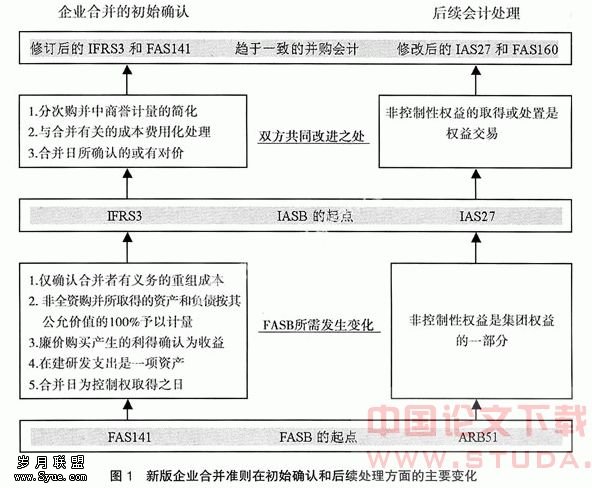 企业合并的初始确认

后续会计处理

修订后的 IFRS3 和 FAS141　趋于一致的并购会计　修改后的 IAS27 和 FAS160

1.分次购并中商誉计量的简化
2.与合并有关的成本费用化处理
3.合并日所确认的或有对价

双方共同改进之处

非控制性权益的取得或处置是权益交易

IFRS3　IASB 的起点　IAS27

1.仅确认合并者有义务的重组成本
2. 非全资购并所取得的资产和负债按其公允价值的100%予以计量
3.廉价购买产生的利得确认为收益
4.在建研发支出是一项资产
5.合并日为控制权取得之日

FASB所需发生变化

非控制性权益是集团权益的一部分

FAS141　FASB 的起点　ARB51

中国论文下载
WWW.STUDA.

岁月联盟
www.Syue.com

图 1　新版企业合并准则在初始确认和后续处理方面的主要变化